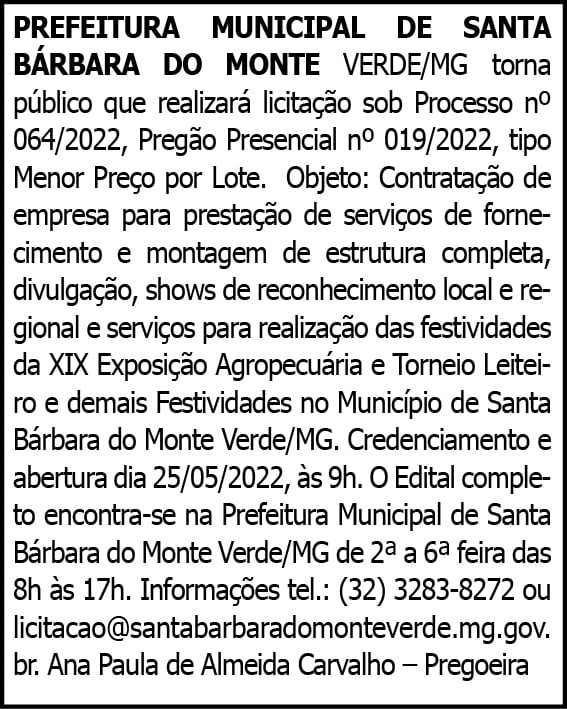 PREFEITURA MUNICIPAL DE SANTA BÁRBARA DO MONTE VERDE/MG torna público que realizará licitação sob Processo nº 064/2022, Pregão Presencial nº 019/2022, tipo Menor Preço por Lote. Objeto: Contratação de empresa para prestação de serviços de fornecimento e montagem de estrutura completa, divulgação, shows de reconhecimento local e regional e serviços para realização das festividades da XIX Exposição Agropecuária e Torneio Leiteiro e demais Festividades no Município de Santa Bárbara do Monte Verde/MG. Credenciamento e abertura dia 25/05/2022, às 9h. O Edital completo encontra-se na Prefeitura Municipal de Santa Bárbara do Monte Verde/MG de 2ª a 6ª feira das 8h às 17h. Informações tel.: (32) 3283-8272 ou licitacao@santabarbaradomonteverde.mg.gov.br. Ana Paula de Almeida Carvalho – Pregoeira